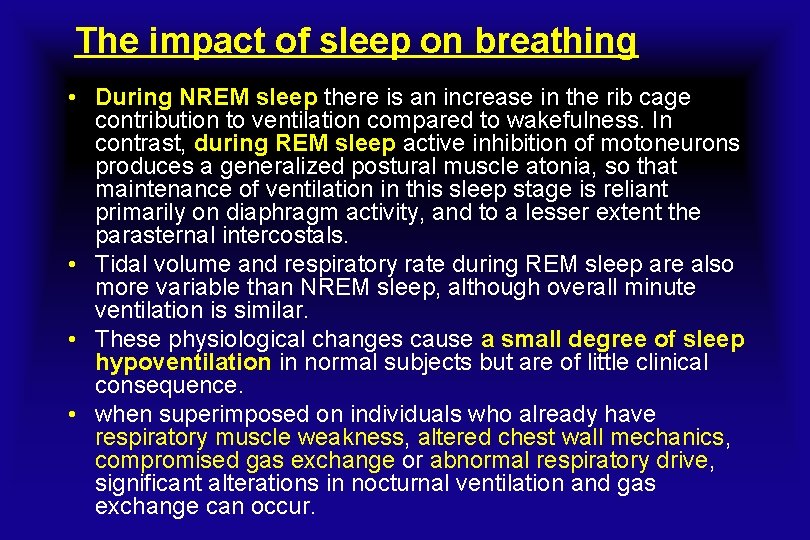 The impact of sleep on breathing

• During NREM sleep there is an increase in the rib cage contribution to ventilation compared to wakefulness. In contrast, during REM sleep active inhibition of motoneurons produces a generalized postural muscle atonia, so that maintenance of ventilation in this sleep stage is reliant primarily on diaphragm activity, and to a lesser extent the parasternal intercostals.
• Tidal volume and respiratory rate during REM sleep are also more variable than NREM sleep, although overall minute ventilation is similar.
• These physiological changes cause a small degree of sleep hypoventilation in normal subjects but are of little clinical consequence.
• when superimposed on individuals who already have respiratory muscle weakness, altered chest wall mechanics, compromised gas exchange or abnormal respiratory drive, significant alterations in nocturnal ventilation and gas exchange can occur.